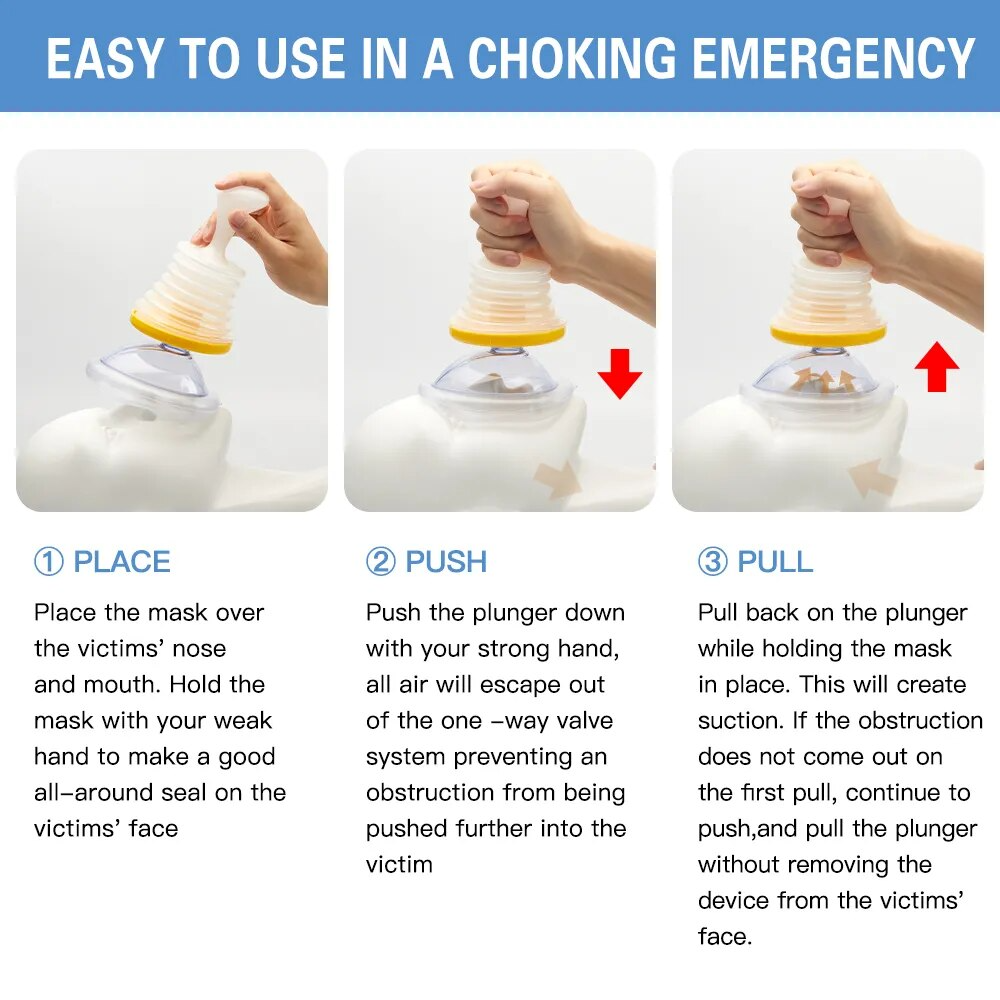 EASY TO USE IN A CHOKING EMERGENCY

① PLACE

Place the mask over the victims' nose and mouth. Hold the mask with your weak hand to make a good all–around seal on the victims' face

② PUSH

Push the plunger down with your strong hand, all air will escape out of the one –way valve system preventing an obstruction from being pushed further into the victim

③ PULL

Pull back on the plunger while holding the mask in place. This will create suction. If the obstruction does not come out on the first pull, continue to push,and pull the plunger without removing the device from the victims' face.